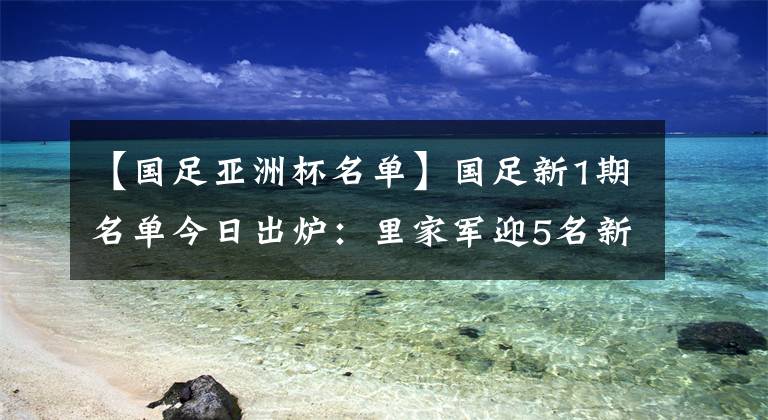 【国足亚洲杯名单】国足新1期名单今日出炉：里家军迎5名新